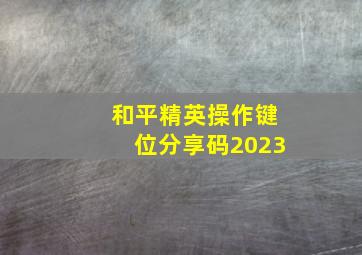 和平精英操作键位分享码2023